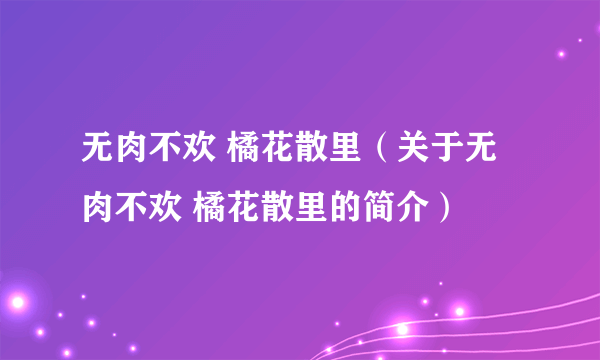 无肉不欢 橘花散里（关于无肉不欢 橘花散里的简介）